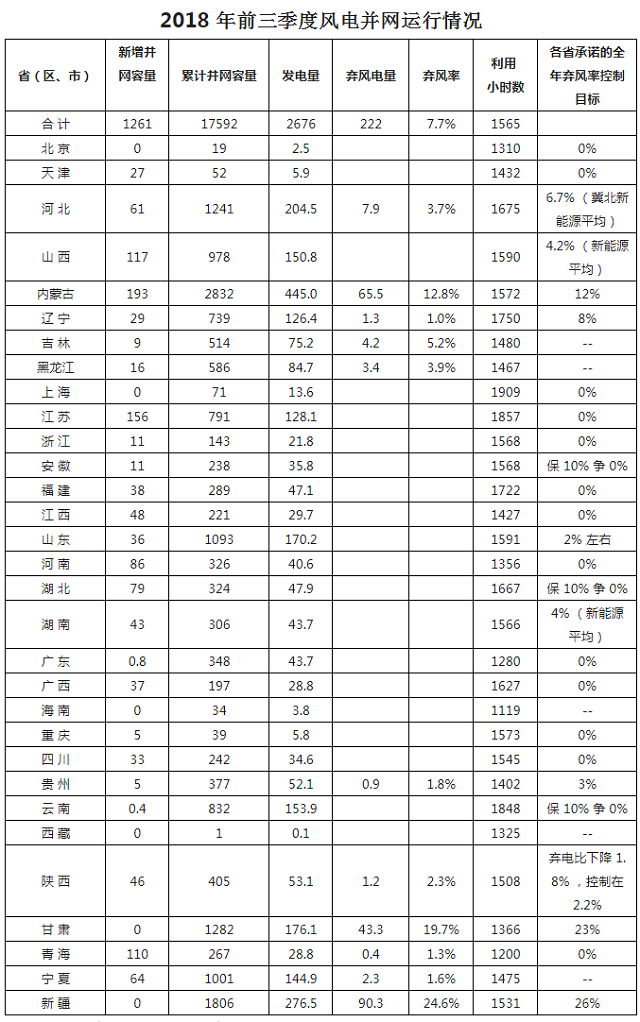 2018 年前三季度风电并网运行情况

| 省（区、市） | 新增并网容量 | 累计并网容量 | 发电量 | 弃风电量 | 弃风率 | 利用小时数 | 各省承诺的全年弃风率控制目标 |
|---|---|---|---|---|---|---|---|
| 合计 | 1261 | 17592 | 2676 | 222 | 7.7% | 1565 | |
| 北京 | 0 | 19 | 2.5 | | | 1310 | 0% |
| 天津 | 27 | 52 | 5.9 | | | 1432 | 0% |
| 河北 | 61 | 1241 | 204.5 | 7.9 | 3.7% | 1675 | 6.7%（冀北新能源平均） |
| 山西 | 117 | 978 | 150.8 | | | 1590 | 4.2%（新能源平均） |
| 内蒙古 | 193 | 2832 | 445.0 | 65.5 | 12.8% | 1572 | 12% |
| 辽宁 | 29 | 739 | 126.4 | 1.3 | 1.0% | 1750 | 8% |
| 吉林 | 9 | 514 | 75.2 | 4.2 | 5.2% | 1480 | -- |
| 黑龙江 | 16 | 586 | 84.7 | 3.4 | 3.9% | 1467 | -- |
| 上海 | 0 | 71 | 13.6 | | | 1909 | 0% |
| 江苏 | 156 | 791 | 128.1 | | | 1857 | 0% |
| 浙江 | 11 | 143 | 21.8 | | | 1568 | 0% |
| 安徽 | 11 | 238 | 35.8 | | | 1568 | 保 10% 争 0% |
| 福建 | 38 | 289 | 47.1 | | | 1722 | 0% |
| 江西 | 48 | 221 | 29.7 | | | 1427 | 0% |
| 山东 | 36 | 1093 | 170.2 | | | 1591 | 2% 左右 |
| 河南 | 86 | 326 | 40.6 | | | 1356 | 0% |
| 湖北 | 79 | 324 | 47.9 | | | 1667 | 保 10% 争 0% |
| 湖南 | 43 | 306 | 43.7 | | | 1566 | 4%（新能源平均） |
| 广东 | 0.8 | 348 | 43.7 | | | 1280 | 0% |
| 广西 | 37 | 197 | 28.8 | | | 1627 | 0% |
| 海南 | 0 | 34 | 3.8 | | | 1119 | -- |
| 重庆 | 5 | 39 | 5.8 | | | 1573 | 0% |
| 四川 | 33 | 242 | 34.6 | | | 1545 | 0% |
| 贵州 | 5 | 377 | 52.1 | 0.9 | 1.8% | 1402 | 3% |
| 云南 | 0.4 | 832 | 153.9 | | | 1848 | 保 10% 争 0% |
| 西藏 | 0 | 1 | 0.1 | | | 1325 | -- |
| 陕西 | 46 | 405 | 53.1 | 1.2 | 2.3% | 1508 | 弃电比下降 1.8%，控制在 2.2% |
| 甘肃 | 0 | 1282 | 176.1 | 43.3 | 19.7% | 1366 | 23% |
| 青海 | 110 | 267 | 28.8 | 0.4 | 1.3% | 1200 | 0% |
| 宁夏 | 64 | 1001 | 144.9 | 2.3 | 1.6% | 1475 | -- |
| 新疆 | 0 | 1806 | 276.5 | 90.3 | 24.6% | 1531 | 26% |